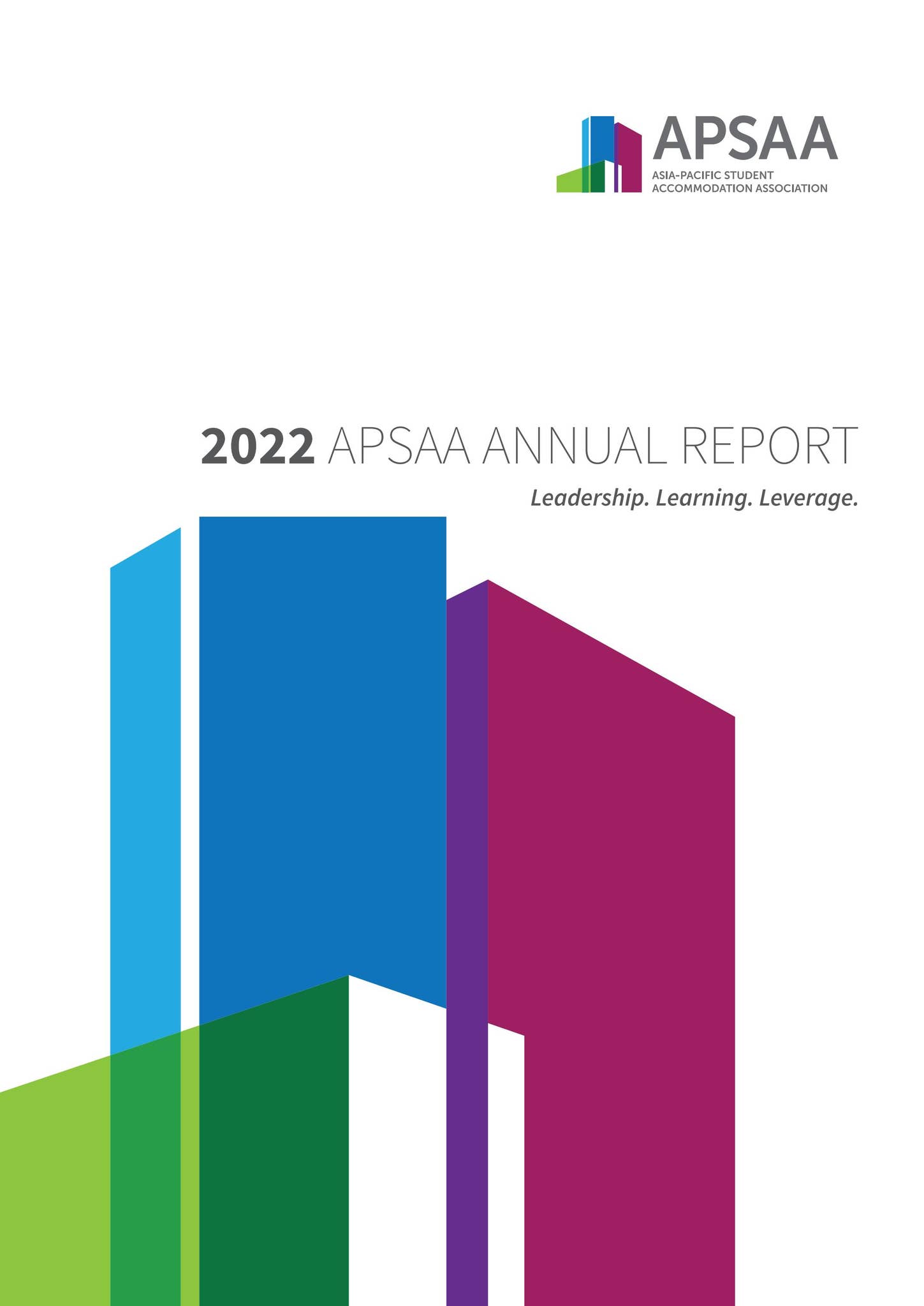 APSAA
ASIA-PACIFIC STUDENT
ACCOMMODATION ASSOCIATION

2022 APSAA ANNUAL REPORT

Leadership. Learning. Leverage.